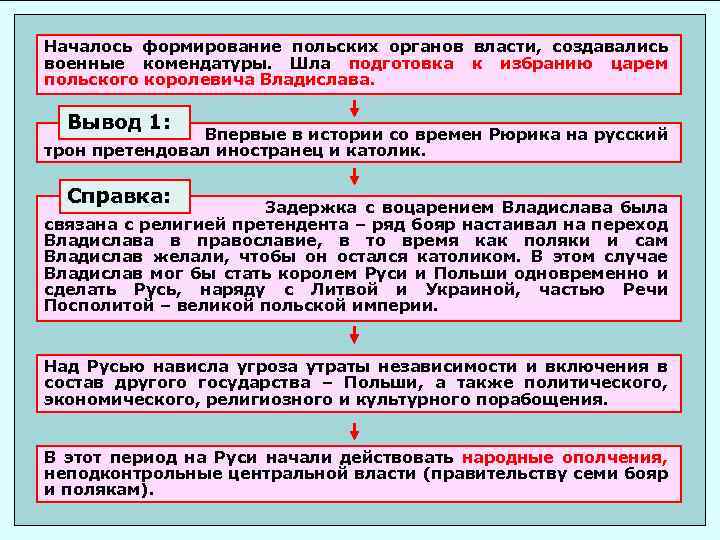 Началось формирование польских органов власти, создавались военные комендатуры. Шла подготовка к избранию царем польского королевича Владислава.

Вывод 1:

Впервые в истории со времен Рюрика на русский трон претендовал иностранец и католик.

Справка:

Задержка с воцарением Владислава была связана с религией претендента – ряд бояр настаивал на переход Владислава в православие, в то время как поляки и сам Владислав желали, чтобы он остался католиком. В этом случае Владислав мог бы стать королем Руси и Польши одновременно и сделать Русь, наряду с Литвой и Украиной, частью Речи Посполитой – великой польской империи.

Над Русью нависла угроза утраты независимости и включения в состав другого государства – Польши, а также политического, экономического, религиозного и культурного порабощения.

В этот период на Руси начали действовать народные ополчения, неподконтрольные центральной власти (правительству семи бояр и полякам).